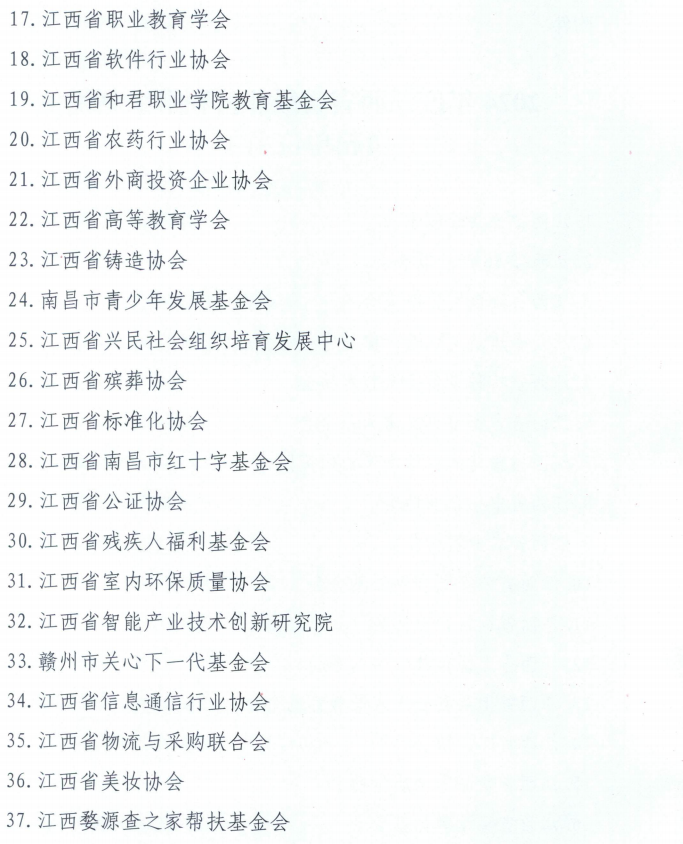 17. 江西省职业教育学会

18. 江西省软件行业协会

19. 江西省和君职业学院教育基金会

20. 江西省农药行业协会

21. 江西省外商投资企业协会

22. 江西省高等教育学会

23. 江西省铸造协会

24. 南昌市青少年发展基金会

25. 江西省兴民社会组织培育发展中心

26. 江西省殡葬协会

27. 江西省标准化协会

28. 江西省南昌市红十字基金会

29. 江西省公证协会

30. 江西省残疾人福利基金会

31. 江西省室内环保质量协会

32. 江西省智能产业技术创新研究院

33. 赣州市关心下一代基金会

34. 江西省信息通信行业协会

35. 江西省物流与采购联合会

36. 江西省美妆协会

37. 江西婺源查之家帮扶基金会